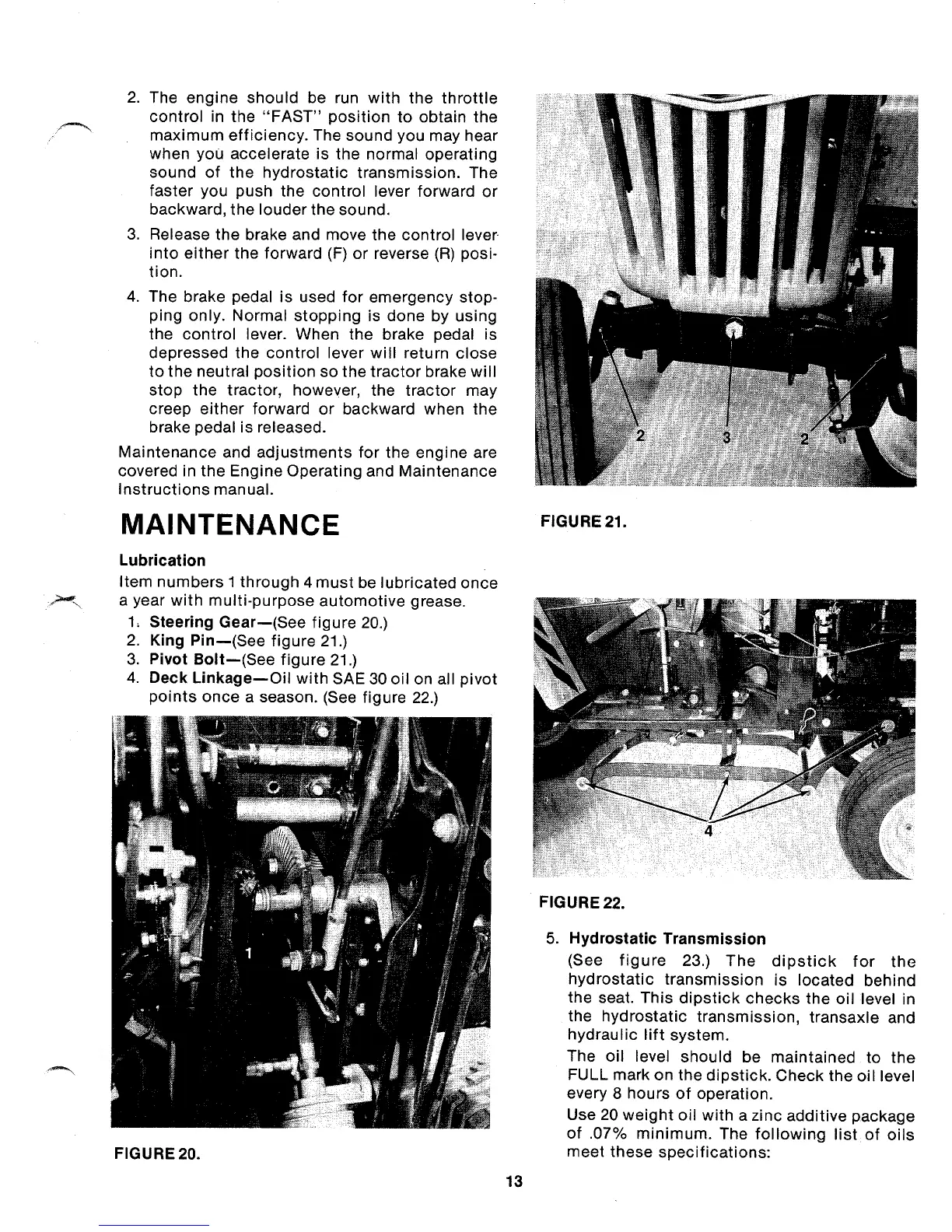 2. The engine should be run with the throttle control in the "FAST" position to obtain the maximum efficiency. The sound you may hear when you accelerate is the normal operating sound of the hydrostatic transmission. The faster you push the control lever forward or backward, the louder the sound.

3. Release the brake and move the control lever into either the forward (F) or reverse (R) position.

4. The brake pedal is used for emergency stopping only. Normal stopping is done by using the control lever. When the brake pedal is depressed the control lever will return close to the neutral position so the tractor brake will stop the tractor, however, the tractor may creep either forward or backward when the brake pedal is released.

Maintenance and adjustments for the engine are covered in the Engine Operating and Maintenance Instructions manual.

MAINTENANCE

Lubrication

Item numbers 1 through 4 must be lubricated once a year with multi-purpose automotive grease.

1. Steering Gear—(See figure 20.)
2. King Pin—(See figure 21.)
3. Pivot Bolt—(See figure 21.)
4. Deck Linkage—Oil with SAE 30 oil on all pivot points once a season. (See figure 22.)

1

FIGURE 20.

2 3 2

FIGURE 21.

4

FIGURE 22.

5. Hydrostatic Transmission

(See figure 23.) The dipstick for the hydrostatic transmission is located behind the seat. This dipstick checks the oil level in the hydrostatic transmission, transaxle and hydraulic lift system.

The oil level should be maintained to the FULL mark on the dipstick. Check the oil level every 8 hours of operation.

Use 20 weight oil with a zinc additive package of .07% minimum. The following list of oils meet these specifications:

13